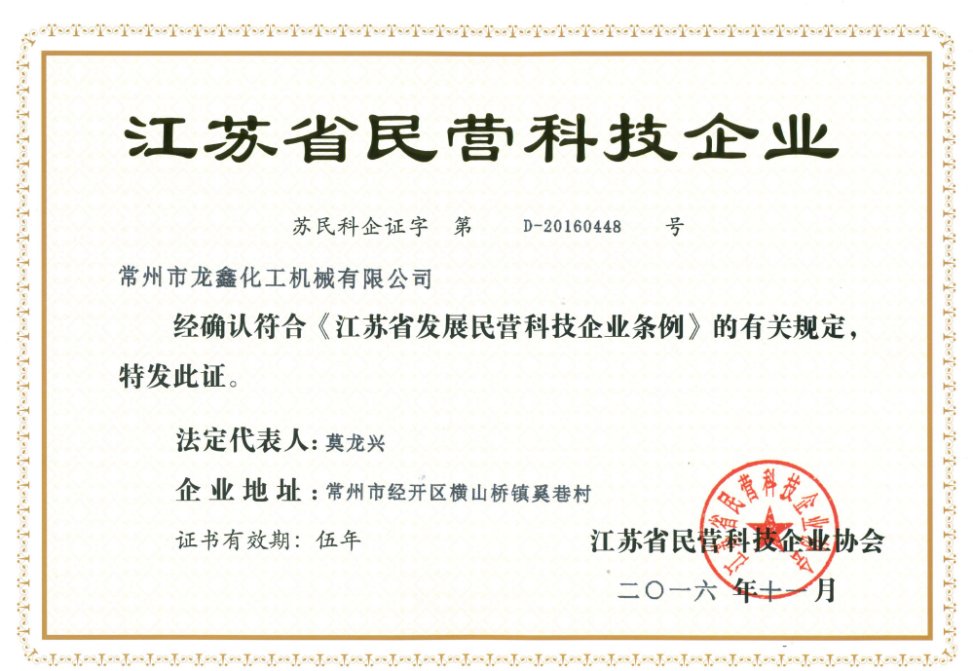 江苏省民营科技企业

苏民科企证字 第 D-20160448 号

常州市龙鑫化工机械有限公司

经确认符合《江苏省发展民营科技企业条例》的有关规定，特发此证。

法定代表人：莫龙兴

企业地址：常州市经开区横山桥镇奚巷村

证书有效期：伍年

江苏省民营科技企业协会

二〇一六年十一月

江苏省民营科技企业协会